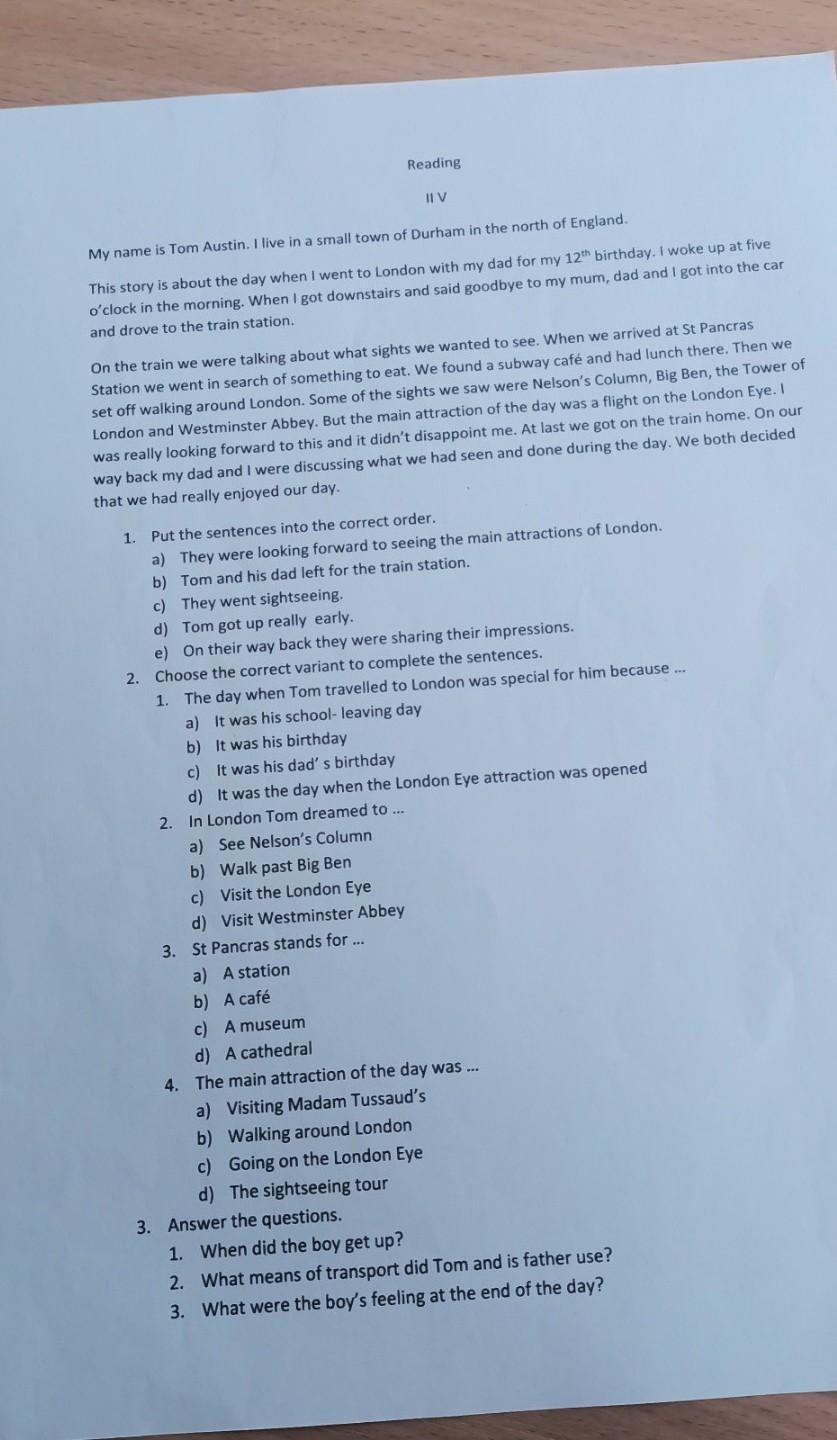 Reading

II V

My name is Tom Austin. I live in a small town of Durham in the north of England.

This story is about the day when I went to London with my dad for my $12^{th}$ birthday. I woke up at five o'clock in the morning. When I got downstairs and said goodbye to my mum, dad and I got into the car and drove to the train station.

On the train we were talking about what sights we wanted to see. When we arrived at St Pancras Station we went in search of something to eat. We found a subway café and had lunch there. Then we set off walking around London. Some of the sights we saw were Nelson's Column, Big Ben, the Tower of London and Westminster Abbey. But the main attraction of the day was a flight on the London Eye. I was really looking forward to this and it didn't disappoint me. At last we got on the train home. On our way back my dad and I were discussing what we had seen and done during the day. We both decided that we had really enjoyed our day.

1. Put the sentences into the correct order.
a) They were looking forward to seeing the main attractions of London.
b) Tom and his dad left for the train station.
c) They went sightseeing.
d) Tom got up really early.
e) On their way back they were sharing their impressions.
2. Choose the correct variant to complete the sentences.
1. The day when Tom travelled to London was special for him because ...
a) It was his school- leaving day
b) It was his birthday
c) It was his dad' s birthday
d) It was the day when the London Eye attraction was opened
2. In London Tom dreamed to ...
a) See Nelson's Column
b) Walk past Big Ben
c) Visit the London Eye
d) Visit Westminster Abbey
3. St Pancras stands for ...
a) A station
b) A café
c) A museum
d) A cathedral
4. The main attraction of the day was ...
a) Visiting Madam Tussaud's
b) Walking around London
c) Going on the London Eye
d) The sightseeing tour
3. Answer the questions.
1. When did the boy get up?
2. What means of transport did Tom and is father use?
3. What were the boy's feeling at the end of the day?